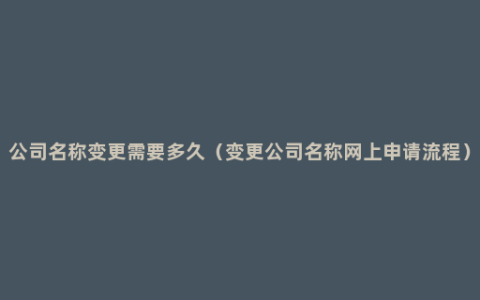 公司名称变更需要多久（变更公司名称网上申请流程）